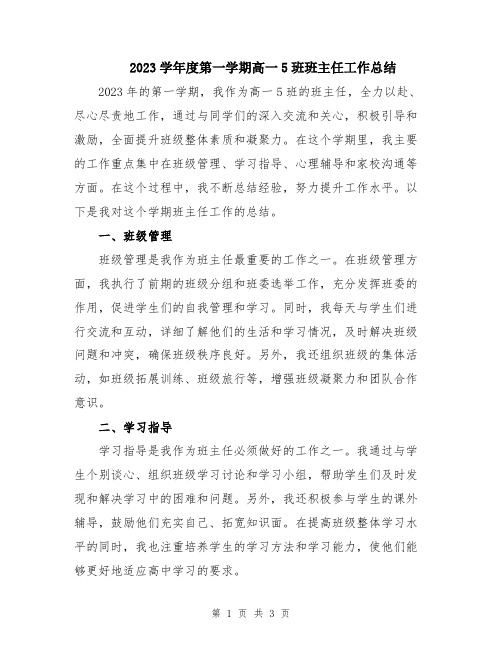 2023 学年度第一学期高一 5 班班主任工作总结

2023 年的第一学期，我作为高一 5 班的班主任，全力以赴、尽心尽责地工作，通过与同学们的深入交流和关心，积极引导和激励，全面提升班级整体素质和凝聚力。在这个学期里，我主要的工作重点集中在班级管理、学习指导、心理辅导和家校沟通等方面。在这个过程中，我不断总结经验，努力提升工作水平。以下是我对这个学期班主任工作的总结。

一、班级管理

班级管理是我作为班主任最重要的工作之一。在班级管理方面，我执行了前期的班级分组和班委选举工作，充分发挥班委的作用，促进学生们的自我管理和学习。同时，我每天与学生们进行交流和互动，详细了解他们的生活和学习情况，及时解决班级问题和冲突，确保班级秩序良好。另外，我还组织班级的集体活动，如班级拓展训练、班级旅行等，增强班级凝聚力和团队合作意识。

二、学习指导

学习指导是我作为班主任必须做好的工作之一。我通过与学生个别谈心、组织班级学习讨论和学习小组，帮助学生们及时发现和解决学习中的困难和问题。另外，我还积极参与学生的课外辅导，鼓励他们充实自己、拓宽知识面。在提高班级整体学习水平的同时，我也注重培养学生的学习方法和学习能力，使他们能够更好地适应高中学习的要求。

第 1 页 共 3 页